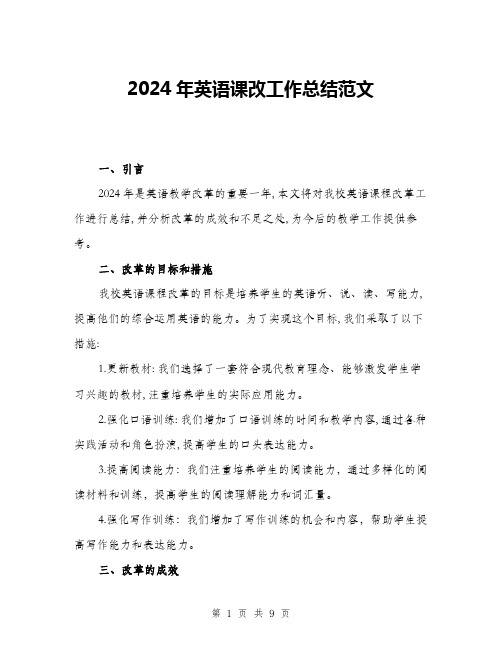 2024 年英语课改工作总结范文

一、引言

2024 年是英语教学改革的重要一年,本文将对我校英语课程改革工作进行总结,并分析改革的成效和不足之处,为今后的教学工作提供参考。

二、改革的目标和措施

我校英语课程改革的目标是培养学生的英语听、说、读、写能力,提高他们的综合运用英语的能力。为了实现这个目标,我们采取了以下措施:

1.更新教材:我们选择了一套符合现代教育理念、能够激发学生学习兴趣的教材,注重培养学生的实际应用能力。

2.强化口语训练:我们增加了口语训练的时间和教学内容,通过各种实践活动和角色扮演,提高学生的口头表达能力。

3.提高阅读能力:我们注重培养学生的阅读能力,通过多样化的阅读材料和训练,提高学生的阅读理解能力和词汇量。

4.强化写作训练:我们增加了写作训练的机会和内容,帮助学生提高写作能力和表达能力。

三、改革的成效

第 1 页 共 9 页